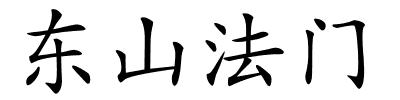 东山法门